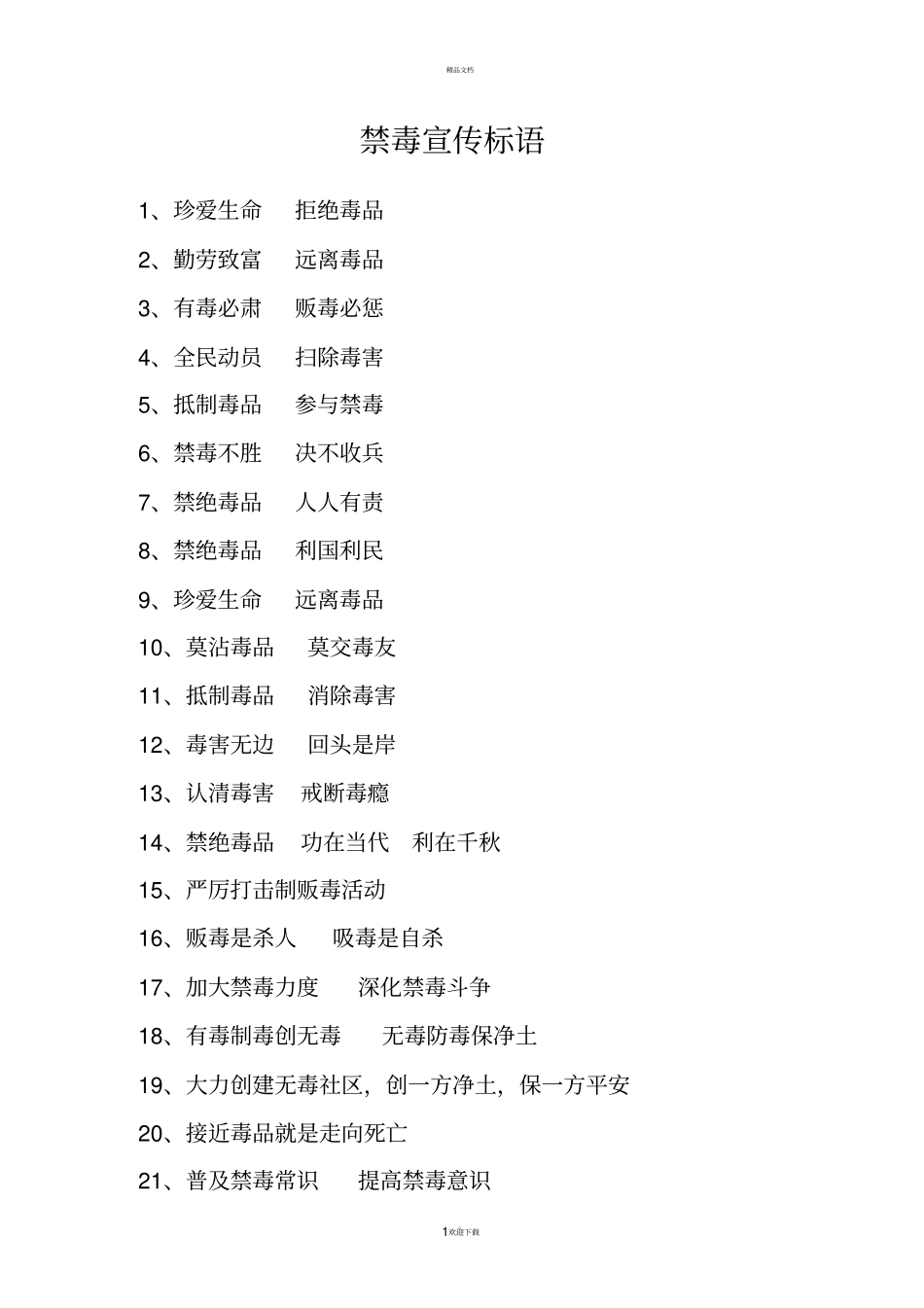 精品文档

禁毒宣传标语

1、珍爱生命　拒绝毒品

2、勤劳致富　远离毒品

3、有毒必肃　贩毒必惩

4、全民动员　扫除毒害

5、抵制毒品　参与禁毒

6、禁毒不胜　决不收兵

7、禁绝毒品　人人有责

8、禁绝毒品　利国利民

9、珍爱生命　远离毒品

10、莫沾毒品　莫交毒友

11、抵制毒品　消除毒害

12、毒害无边　回头是岸

13、认清毒害　戒断毒瘾

14、禁绝毒品　功在当代　利在千秋

15、严厉打击制贩毒活动

16、贩毒是杀人　吸毒是自杀

17、加大禁毒力度　深化禁毒斗争

18、有毒制毒创无毒　无毒防毒保净土

19、大力创建无毒社区，创一方净土，保一方平安

20、接近毒品就是走向死亡

21、普及禁毒常识　提高禁毒意识

1欢迎下载